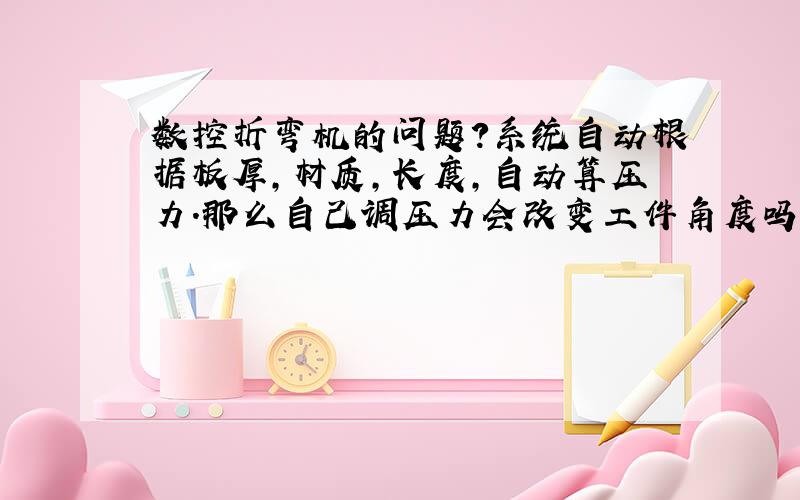 数控折弯机的问题?系统自动根据板厚,材质,长度,自动算压力.那么自己调压力会改变工件角度吗